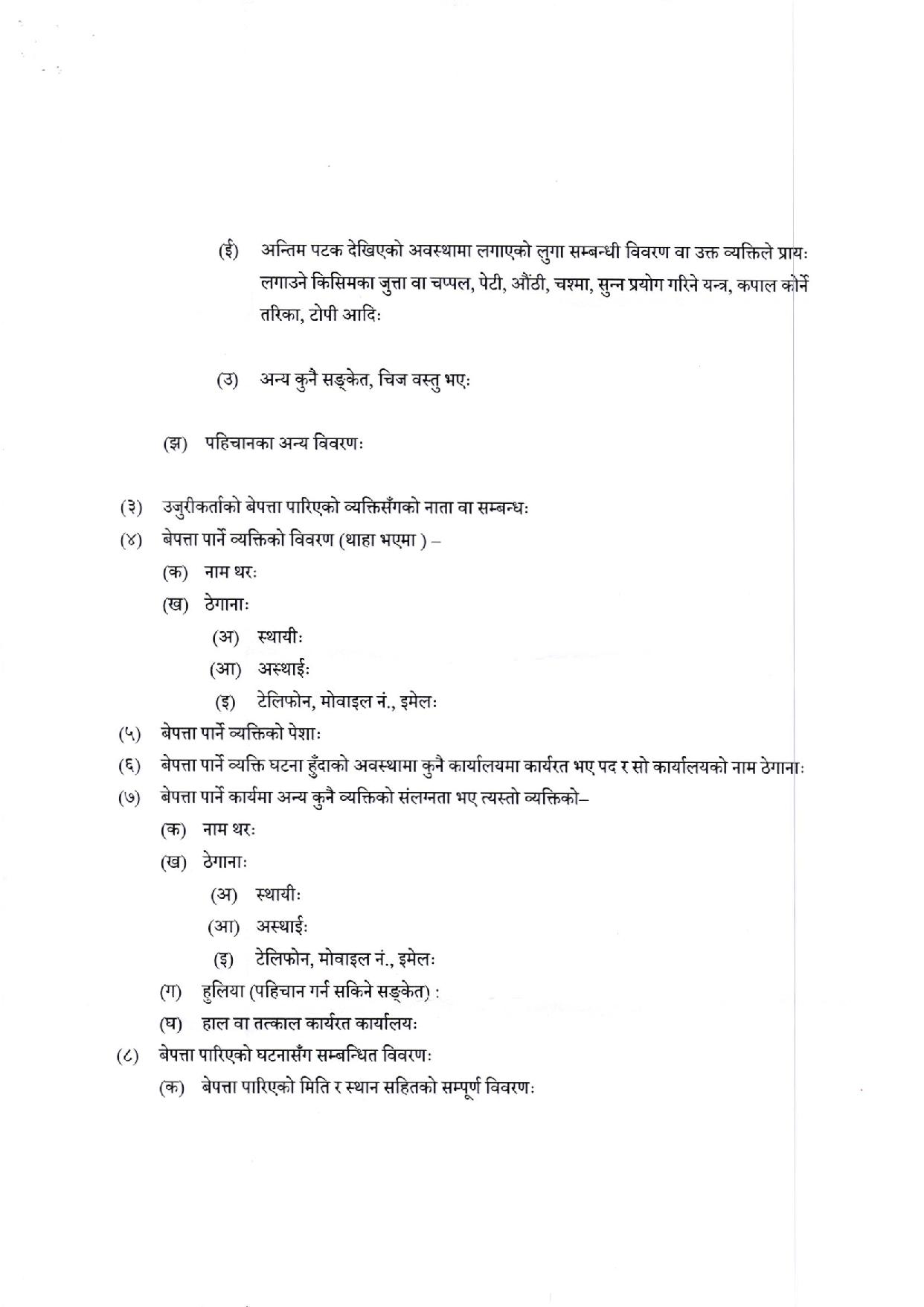 (ई) अन्तिम पटक देखिएको अवस्थामा लगाएको लुगा सम्बन्धी विवरण वा उक्त व्यक्तिले प्रायः लगाउने किसिमका जुत्ता वा चप्पल, पेटी, औंठी, चश्मा, सुन्न प्रयोग गरिने यन्त्र, कपाल कोर्ने तरिका, टोपी आदिः

(उ) अन्य कुनै सङ्केत, चिज वस्तु भएः

(झ) पहिचानका अन्य विवरणः

(३) उजुरीकर्ताको बेपत्ता पारिएको व्यक्तिसँगको नाता वा सम्बन्धः
(४) बेपत्ता पार्ने व्यक्तिको विवरण (थाहा भएमा ) –
(क) नाम थरः
(ख) ठेगानाः
(अ) स्थायीः
(आ) अस्थाईः
(इ) टेलिफोन, मोवाइल नं., इमेलः
(५) बेपत्ता पार्ने व्यक्तिको पेशाः
(६) बेपत्ता पार्ने व्यक्ति घटना हुँदाको अवस्थामा कुनै कार्यालयमा कार्यरत भए पद र सो कार्यालयको नाम ठेगानाः
(७) बेपत्ता पार्ने कार्यमा अन्य कुनै व्यक्तिको संलग्नता भए त्यस्तो व्यक्तिको–
(क) नाम थरः
(ख) ठेगानाः
(अ) स्थायीः
(आ) अस्थाईः
(इ) टेलिफोन, मोवाइल नं., इमेलः
(ग) हुलिया (पहिचान गर्न सकिने सङ्केत) :
(घ) हाल वा तत्काल कार्यरत कार्यालयः
(८) बेपत्ता पारिएको घटनासँग सम्बन्धित विवरणः
(क) बेपत्ता पारिएको मिति र स्थान सहितको सम्पूर्ण विवरणः